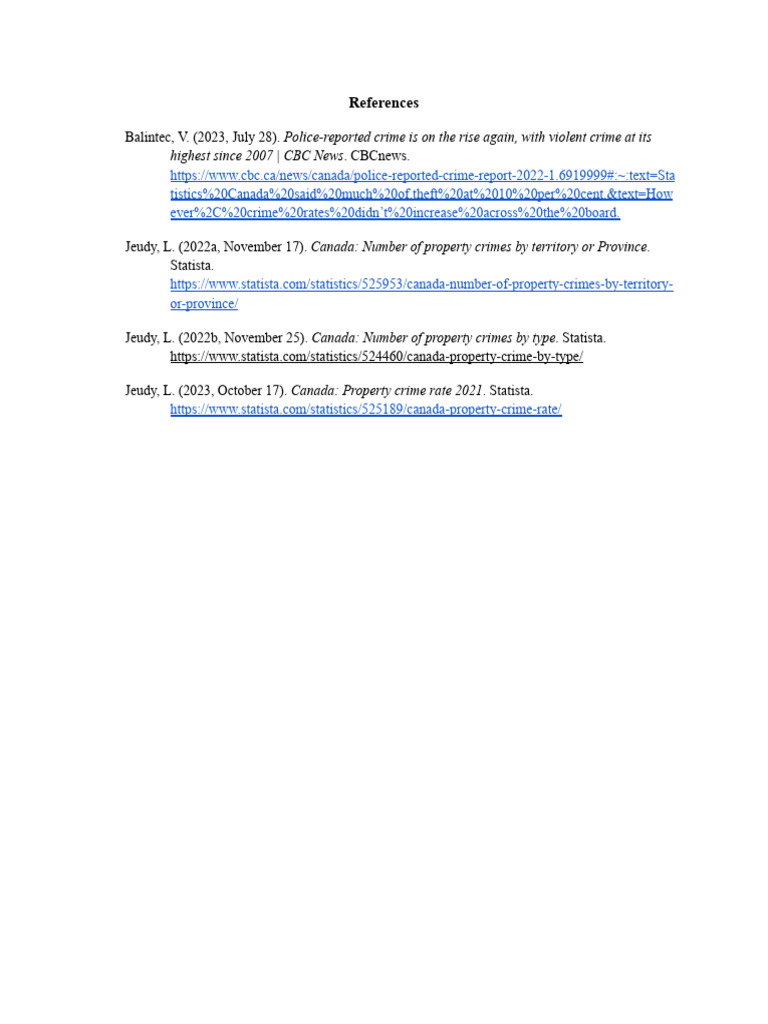 References

Balintec, V. (2023, July 28). Police-reported crime is on the rise again, with violent crime at its highest since 2007 | CBC News. CBCnews. https://www.cbc.ca/news/canada/police-reported-crime-report-2022-1.6919999#:~:text=Statistics%20Canada%20said%20much%20of,theft%20at%2010%20per%20cent.&text=However%2C%20crime%20rates%20didn't%20increase%20across%20the%20board.

Jeudy, L. (2022a, November 17). Canada: Number of property crimes by territory or Province. Statista. https://www.statista.com/statistics/525953/canada-number-of-property-crimes-by-territory-or-province/

Jeudy, L. (2022b, November 25). Canada: Number of property crimes by type. Statista. https://www.statista.com/statistics/524460/canada-property-crime-by-type/

Jeudy, L. (2023, October 17). Canada: Property crime rate 2021. Statista. https://www.statista.com/statistics/525189/canada-property-crime-rate/